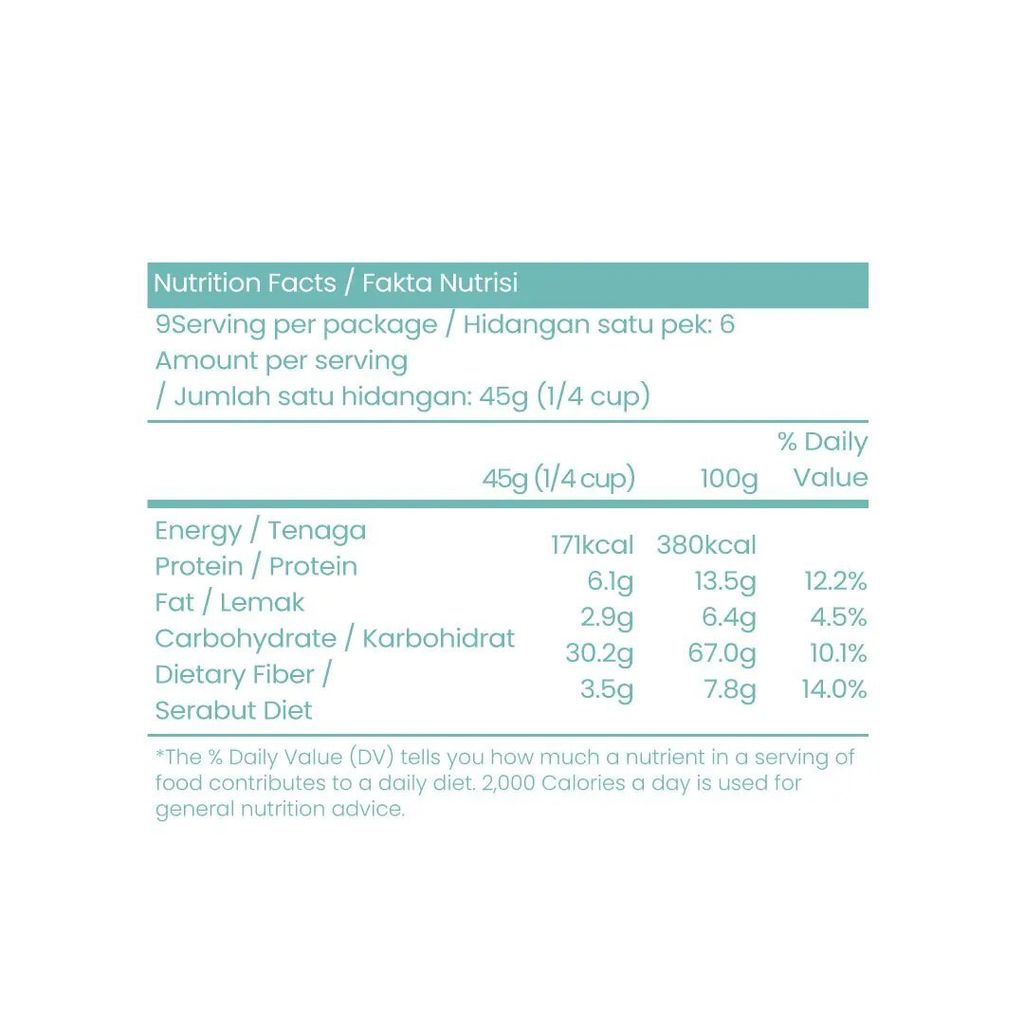 Nutrition Facts / Fakta Nutrisi

9Serving per package / Hidangan satu pek: 6

Amount per serving
/ Jumlah satu hidangan: 45g (1/4 cup)

|  | 45g (1/4 cup) | 100g | % Daily Value |
|---|---|---|---|
| Energy / Tenaga | 171kcal | 380kcal |  |
| Protein / Protein | 6.1g | 13.5g | 12.2% |
| Fat / Lemak | 2.9g | 6.4g | 4.5% |
| Carbohydrate / Karbohidrat | 30.2g | 67.0g | 10.1% |
| Dietary Fiber / Serabut Diet | 3.5g | 7.8g | 14.0% |

*The % Daily Value (DV) tells you how much a nutrient in a serving of food contributes to a daily diet. 2,000 Calories a day is used for general nutrition advice.